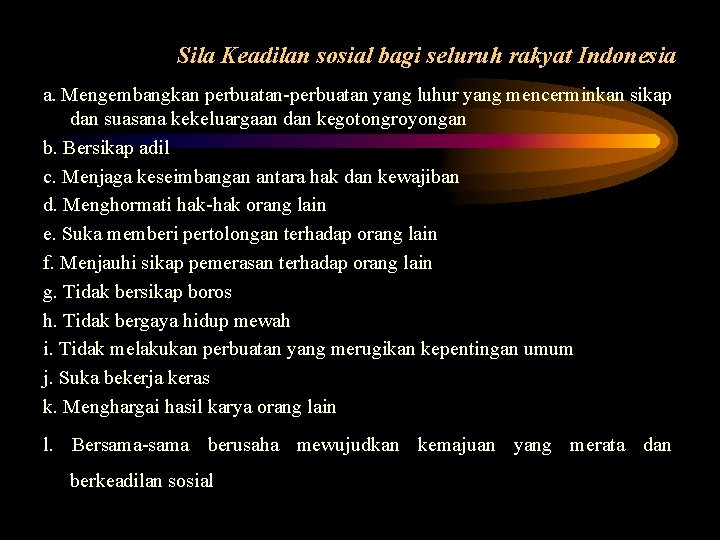 Sila Keadilan sosial bagi seluruh rakyat Indonesia

a. Mengembangkan perbuatan-perbuatan yang luhur yang mencerminkan sikap dan suasana kekeluargaan dan kegotongroyongan

b. Bersikap adil

c. Menjaga keseimbangan antara hak dan kewajiban

d. Menghormati hak-hak orang lain

e. Suka memberi pertolongan terhadap orang lain

f. Menjauhi sikap pemerasan terhadap orang lain

g. Tidak bersikap boros

h. Tidak bergaya hidup mewah

i. Tidak melakukan perbuatan yang merugikan kepentingan umum

j. Suka bekerja keras

k. Menghargai hasil karya orang lain

l. Bersama-sama berusaha mewujudkan kemajuan yang merata dan berkeadilan sosial